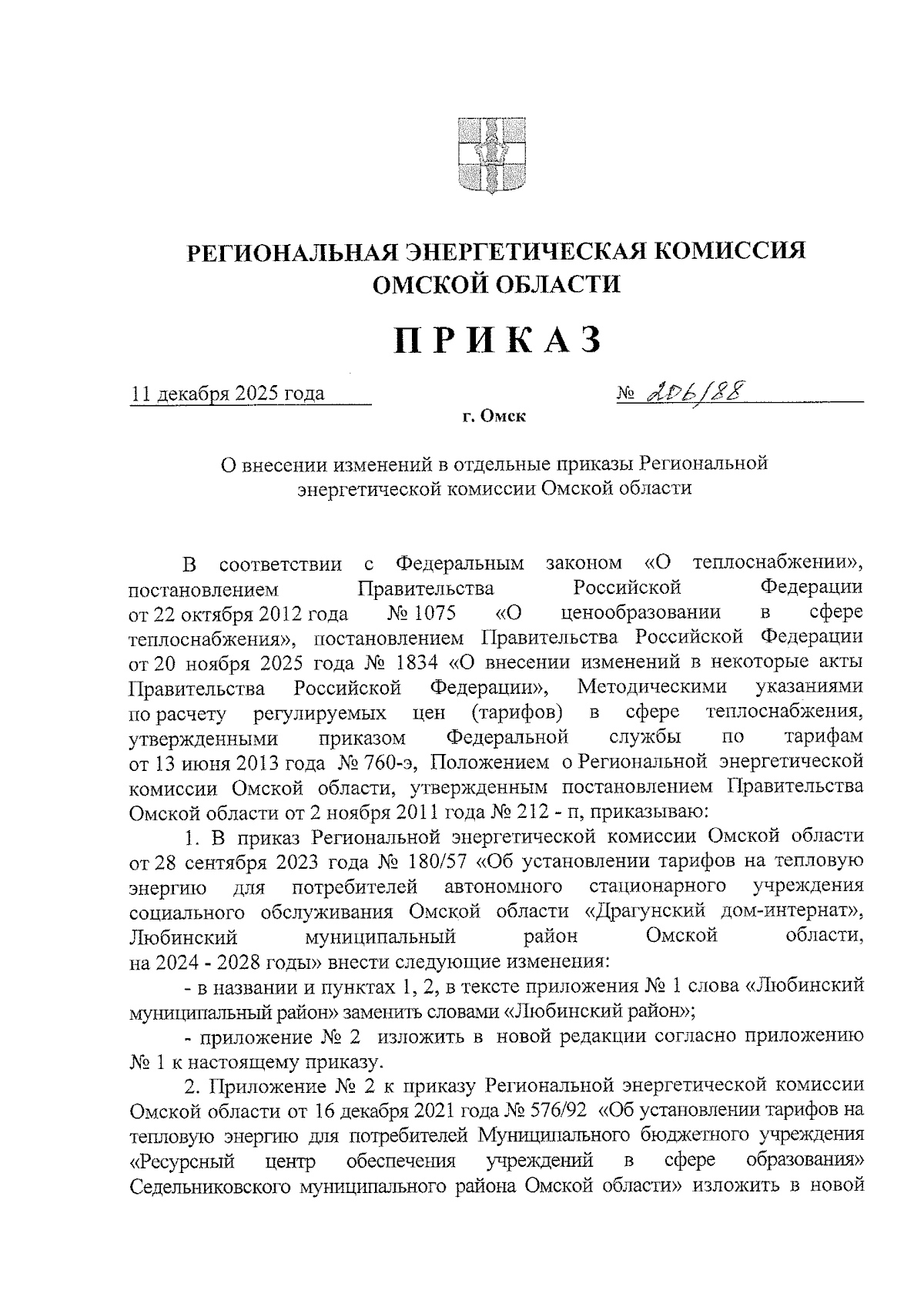 РЕГИОНАЛЬНАЯ ЭНЕРГЕТИЧЕСКАЯ КОМИССИЯ ОМСКОЙ ОБЛАСТИ

ПРИКАЗ

11 декабря 2025 года № 206/88

г. Омск

О внесении изменений в отдельные приказы Региональной энергетической комиссии Омской области

В соответствии с Федеральным законом «О теплоснабжении», постановлением Правительства Российской Федерации от 22 октября 2012 года № 1075 «О ценообразовании в сфере теплоснабжения», постановлением Правительства Российской Федерации от 20 ноября 2025 года № 1834 «О внесении изменений в некоторые акты Правительства Российской Федерации», Методическими указаниями по расчету регулируемых цен (тарифов) в сфере теплоснабжения, утвержденными приказом Федеральной службы по тарифам от 13 июня 2013 года № 760-э, Положением о Региональной энергетической комиссии Омской области, утвержденным постановлением Правительства Омской области от 2 ноября 2011 года № 212 - п, приказываю:

1. В приказ Региональной энергетической комиссии Омской области от 28 сентября 2023 года № 180/57 «Об установлении тарифов на тепловую энергию для потребителей автономного стационарного учреждения социального обслуживания Омской области «Драгунский дом-интернат», Любинский муниципальный район Омской области, на 2024 - 2028 годы» внести следующие изменения:

- в названии и пунктах 1, 2, в тексте приложения № 1 слова «Любинский муниципальный район» заменить словами «Любинский район»;

- приложение № 2 изложить в новой редакции согласно приложению № 1 к настоящему приказу.

2. Приложение № 2 к приказу Региональной энергетической комиссии Омской области от 16 декабря 2021 года № 576/92 «Об установлении тарифов на тепловую энергию для потребителей Муниципального бюджетного учреждения «Ресурсный центр обеспечения учреждений в сфере образования» Седельниковского муниципального района Омской области» изложить в новой